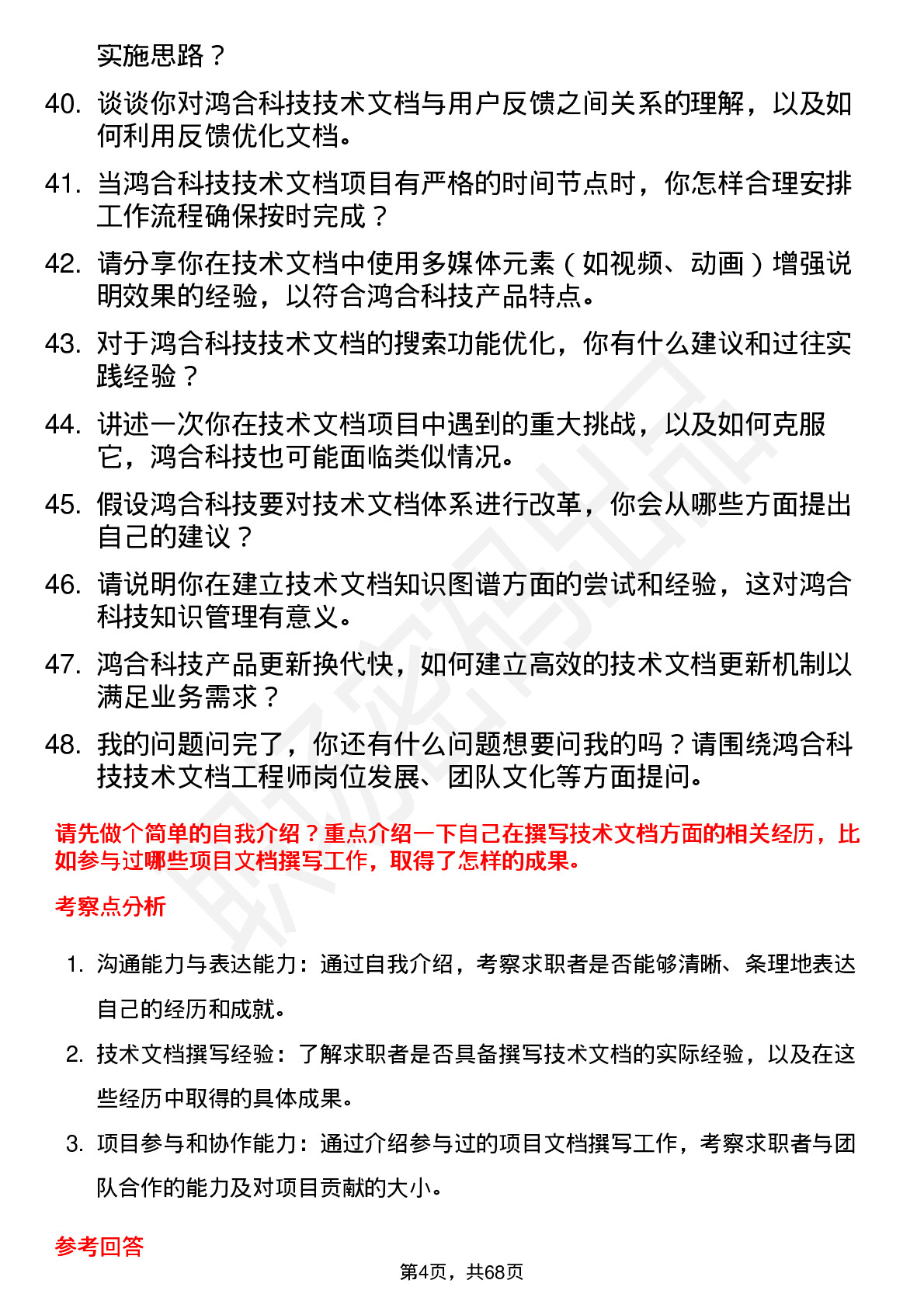 实施思路？

40. 谈谈你对鸿合科技技术文档与用户反馈之间关系的理解，以及如何利用反馈优化文档。

41. 当鸿合科技技术文档项目有严格的时间节点时，你怎样合理安排工作流程确保按时完成？

42. 请分享你在技术文档中使用多媒体元素（如视频、动画）增强说明效果的经验，以符合鸿合科技产品特点。

43. 对于鸿合科技技术文档的搜索功能优化，你有什么建议和过往实践经验？

44. 讲述一次你在技术文档项目中遇到的重大挑战，以及如何克服它，鸿合科技也可能面临类似情况。

45. 假设鸿合科技要对技术文档体系进行改革，你会从哪些方面提出自己的建议？

46. 请说明你在建立技术文档知识图谱方面的尝试和经验，这对鸿合科技知识管理有意义。

47. 鸿合科技产品更新换代快，如何建立高效的技术文档更新机制以满足业务需求？

48. 我的问题问完了，你还有什么问题想要问我的吗？请围绕鸿合科技技术文档工程师岗位发展、团队文化等方面提问。

请先做个简单的自我介绍？重点介绍一下自己在撰写技术文档方面的相关经历，比如参与过哪些项目文档撰写工作，取得了怎样的成果。

考察点分析

1. 沟通能力与表达能力：通过自我介绍，考察求职者是否能够清晰、条理地表达自己的经历和成就。

2. 技术文档撰写经验：了解求职者是否具备撰写技术文档的实际经验，以及在这些经历中取得的具体成果。

3. 项目参与和协作能力：通过介绍参与过的项目文档撰写工作，考察求职者与团队合作的能力及对项目贡献的大小。

参考回答

第4页，共68页